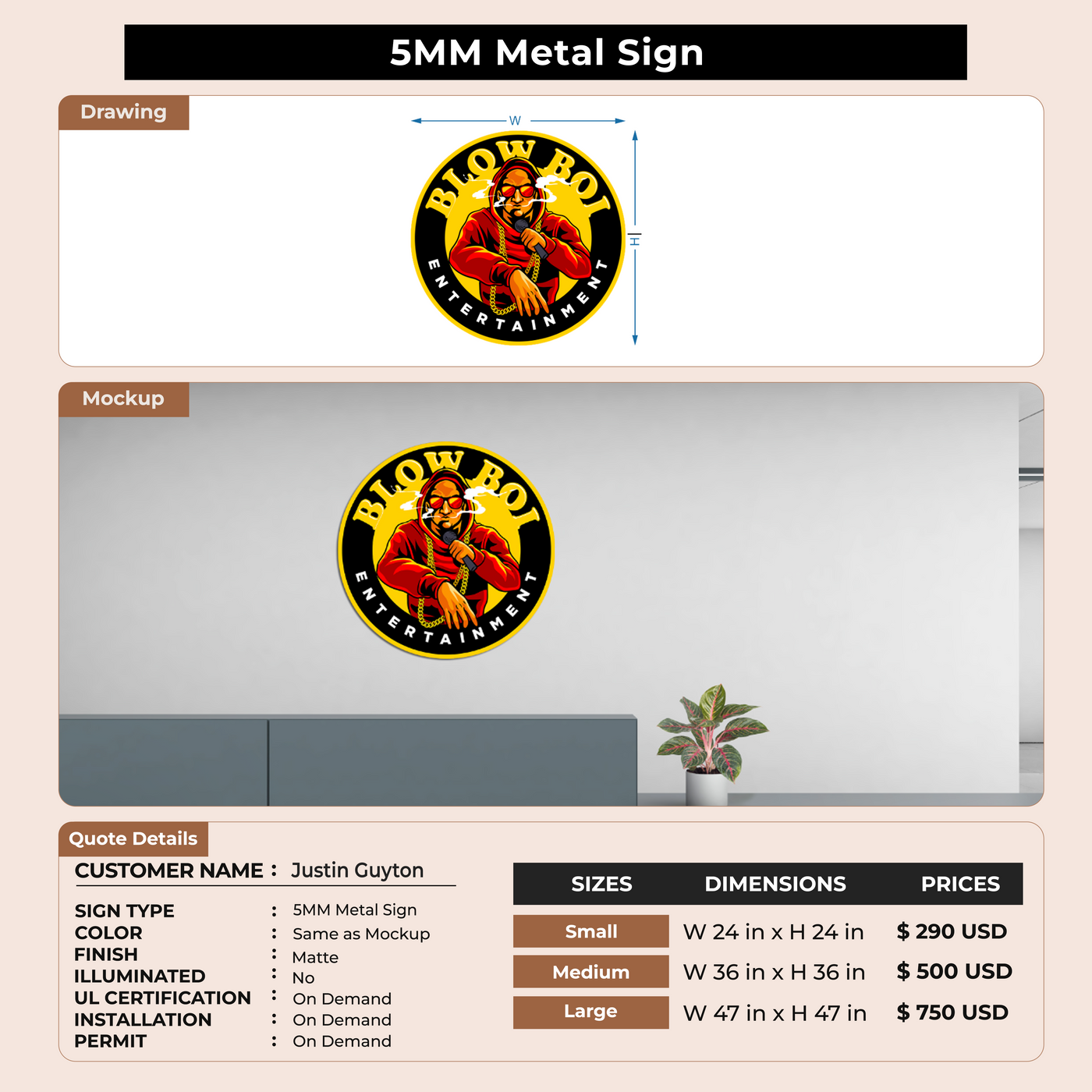 5MM Metal Sign

Drawing

W

H

BLOW BOI

ENTERTAINMENT

Mockup

BLOW BOI

ENTERTAINMENT

Quote Details

CUSTOMER NAME : Justin Guyton

SIGN TYPE : 5MM Metal Sign
COLOR : Same as Mockup
FINISH : Matte
ILLUMINATED : No
UL CERTIFICATION : On Demand
INSTALLATION : On Demand
PERMIT : On Demand

| SIZES | DIMENSIONS | PRICES |
|---|---|---|
| Small | W 24 in x H 24 in | $ 290 USD |
| Medium | W 36 in x H 36 in | $ 500 USD |
| Large | W 47 in x H 47 in | $ 750 USD |